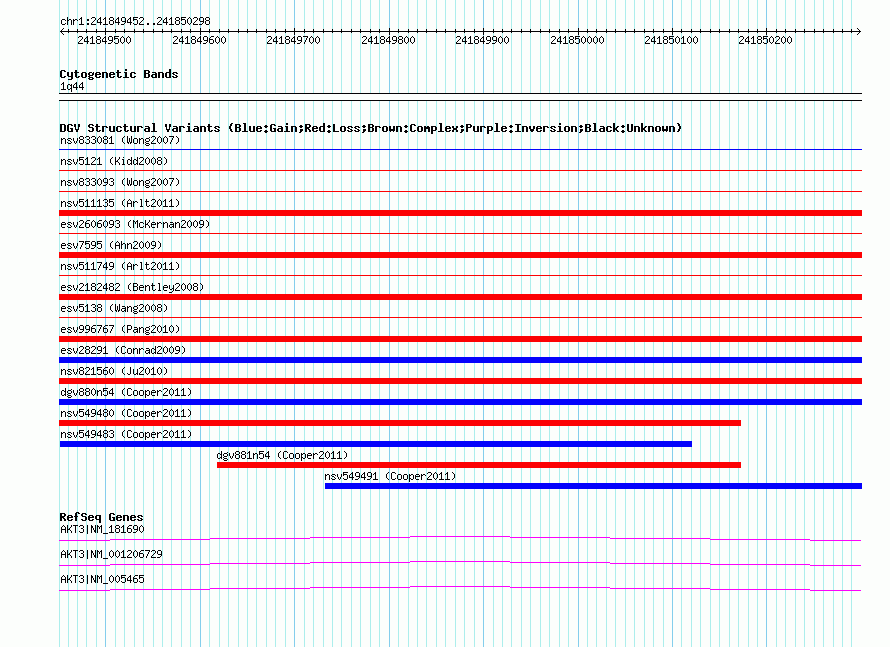 chr1:241849452..241850298

241849500 241849600 241849700 241849800 241849900 241850000 241850100 241850200

Cytogenetic Bands
1q44

DGV Structural Variants (Blue:Gain;Red:Loss;Brown:Complex;Purple:Inversion;Black:Unknown)
nsv833081 (Wong2007)
nsv5121 (Kidd2008)
nsv833093 (Wong2007)
nsv511135 (Arlt2011)
esv2606093 (McKernan2009)
esv7595 (Ahn2009)
nsv511749 (Arlt2011)
esv2182482 (Bentley2008)
esv5138 (Wang2008)
esv996767 (Pang2010)
esv28291 (Conrad2009)
nsv821560 (Ju2010)
dgv880n54 (Cooper2011)
nsv549480 (Cooper2011)
nsv549483 (Cooper2011)
dgv881n54 (Cooper2011)
nsv549491 (Cooper2011)

RefSeq Genes
AKT3|NM_181690
AKT3|NM_001206729
AKT3|NM_005465